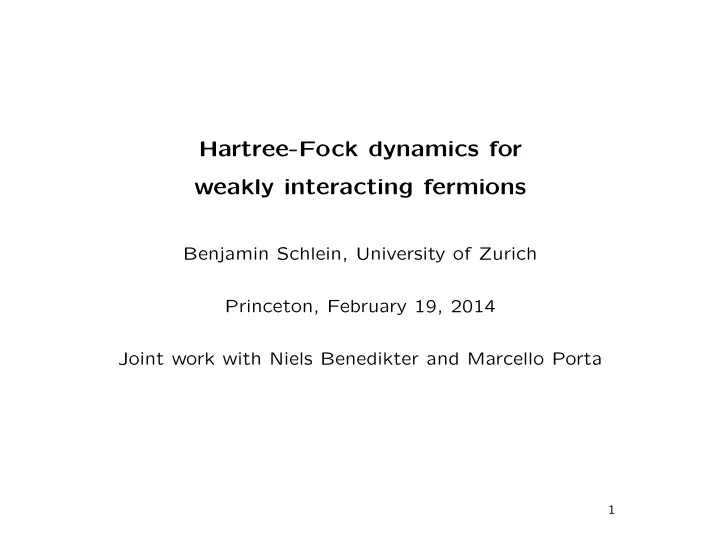 Hartree-Fock dynamics for
weakly interacting fermions

Benjamin Schlein, University of Zurich

Princeton, February 19, 2014

Joint work with Niels Benedikter and Marcello Porta

1